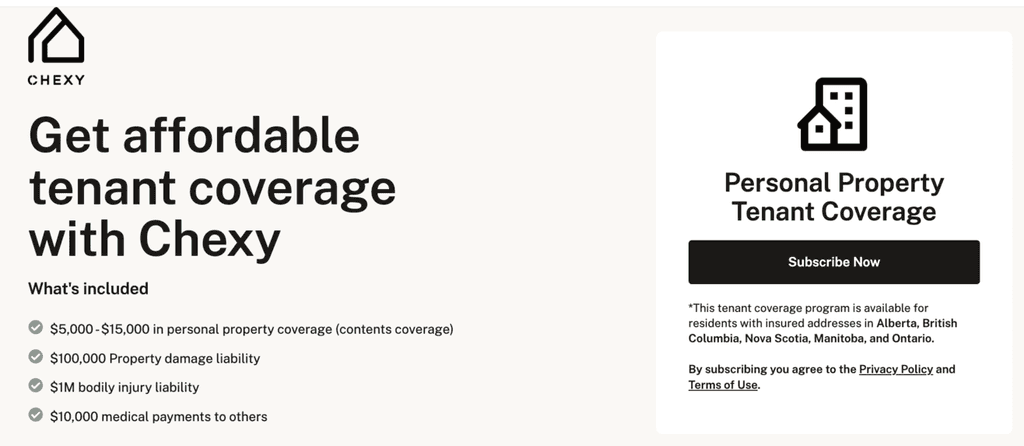 CHEXY

Get affordable tenant coverage with Chexy

What's included

$5,000 - $15,000 in personal property coverage (contents coverage)

$100,000 Property damage liability

$1M bodily injury liability

$10,000 medical payments to others

Personal Property Tenant Coverage

Subscribe Now

*This tenant coverage program is available for residents with insured addresses in Alberta, British Columbia, Nova Scotia, Manitoba, and Ontario.

By subscribing you agree to the Privacy Policy and Terms of Use.